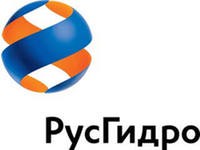 РусГидро